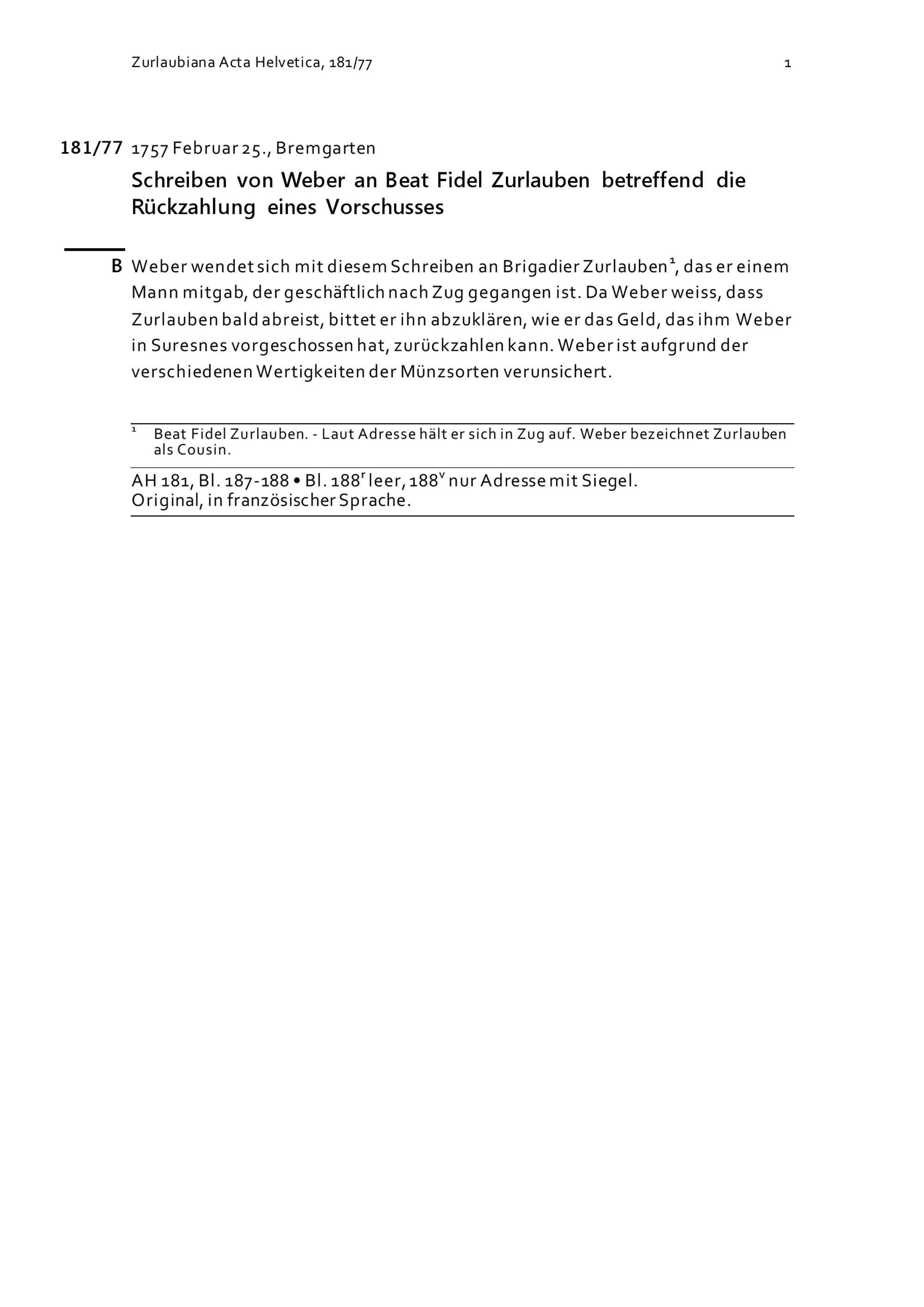 Zurlaubiana Acta Helvetica, 181/77

1

181/77 1757 Februar 25., Bremgarten

Schreiben von Weber an Beat Fidel Zurlauben betreffend die Rückzahlung eines Vorschusses

B Weber wendet sich mit diesem Schreiben an Brigadier Zurlauben$^1$, das er einem Mann mitgab, der geschäftlich nach Zug gegangen ist. Da Weber weiss, dass Zurlauben bald abreist, bittet er ihn abzuklären, wie er das Geld, das ihm Weber in Suresnes vorgeschossen hat, zurückzahlen kann. Weber ist aufgrund der verschiedenen Wertigkeiten der Münzsorten verunsichert.

$^1$ Beat Fidel Zurlauben. - Laut Adresse hält er sich in Zug auf. Weber bezeichnet Zurlauben als Cousin.

AH 181, Bl. 187-188 • Bl. 188$^r$ leer, 188$^v$ nur Adresse mit Siegel.
Original, in französischer Sprache.